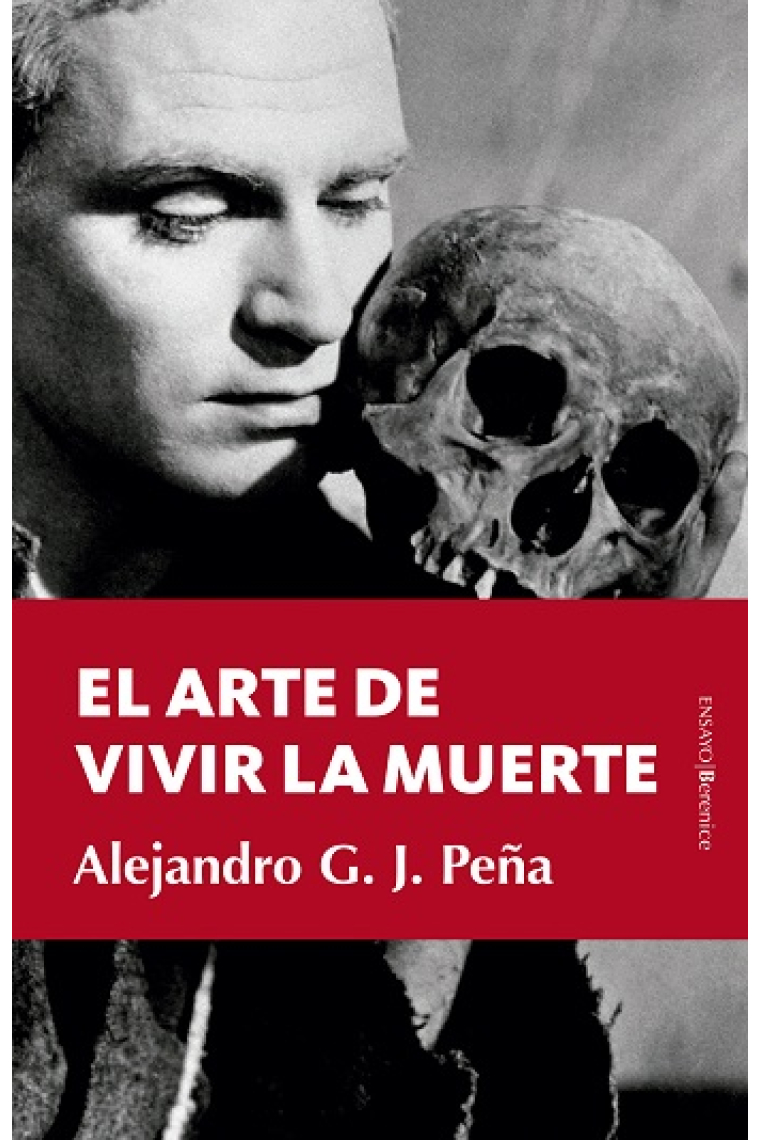 EL ARTE DE VIVIR LA MUERTE

Alejandro G. J. Peña

ENSAYO | Berenice